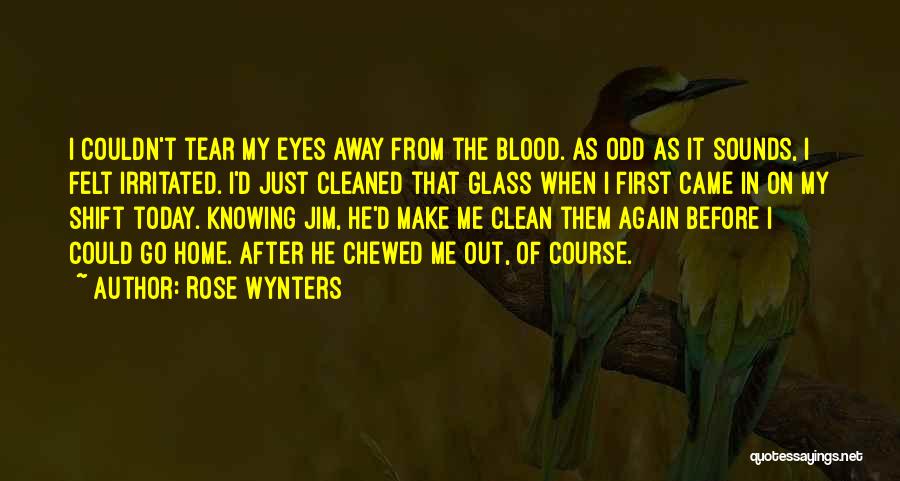 I COULDN'T TEAR MY EYES AWAY FROM THE BLOOD. AS ODD AS IT SOUNDS, I FELT IRRITATED. I'D JUST CLEANED THAT GLASS WHEN I FIRST CAME IN ON MY SHIFT TODAY. KNOWING JIM, HE'D MAKE ME CLEAN THEM AGAIN BEFORE I COULD GO HOME. AFTER HE CHEWED ME OUT, OF COURSE.

~ AUTHOR: ROSE WYNTERS

quotessayings.net